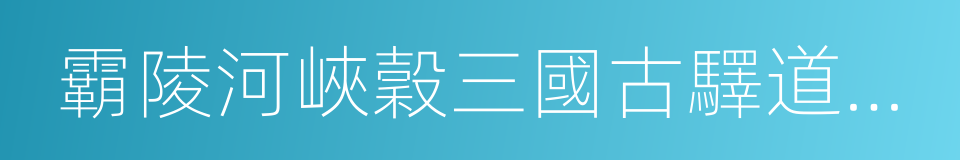 霸陵河峽穀三國古驛道...